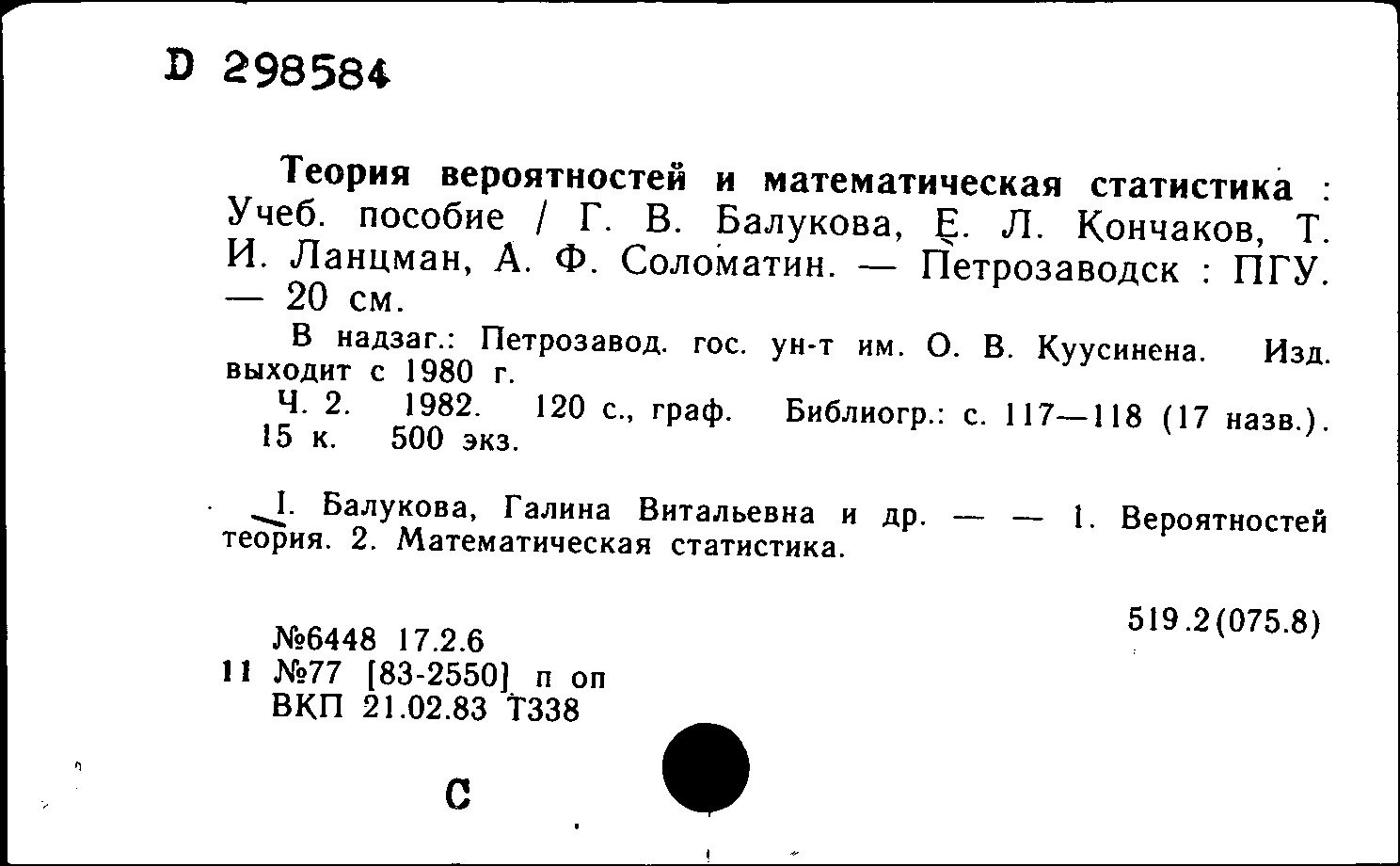 D 298584

Теория вероятностей и математическая статистика : Учеб. пособие / Г. В. Балукова, Е. Л. Кончаков, Т. И. Ланцман, А. Ф. Соломатин. — Петрозаводск : ПГУ. — 20 см.

В надзаг.: Петрозавод. гос. ун-т им. О. В. Куусинена. Изд. выходит с 1980 г.

Ч. 2. 1982. 120 с., граф. Библиогр.: с. 117—118 (17 назв.). 15 к. 500 экз.

I. Балукова, Галина Витальевна и др. — — 1. Вероятностей теория. 2. Математическая статистика.

519.2(075.8)

№6448 17.2.6
11 №77 [83-2550] п оп
ВКП 21.02.83 Т338

С